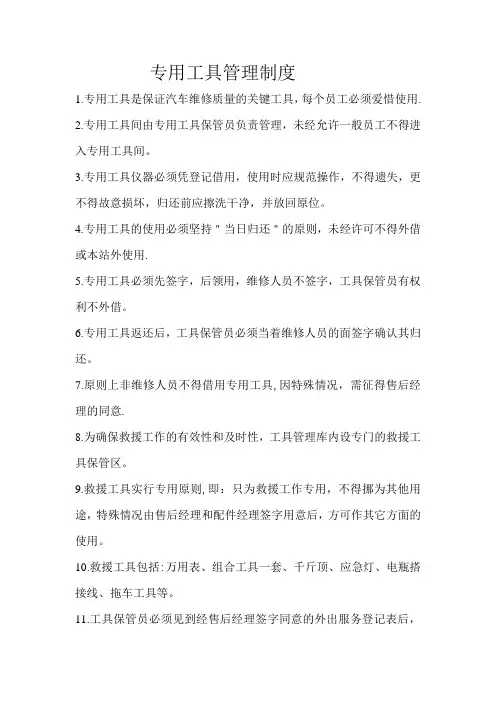 专用工具管理制度

1.专用工具是保证汽车维修质量的关键工具，每个员工必须爱惜使用.

2.专用工具间由专用工具保管员负责管理，未经允许一般员工不得进入专用工具间。

3.专用工具仪器必须凭登记借用，使用时应规范操作，不得遗失，更不得故意损坏，归还前应擦洗干净，并放回原位。

4.专用工具的使用必须坚持＂当日归还＂的原则，未经许可不得外借或本站外使用.

5.专用工具必须先签字，后领用，维修人员不签字，工具保管员有权利不外借。

6.专用工具返还后，工具保管员必须当着维修人员的面签字确认其归还。

7.原则上非维修人员不得借用专用工具,因特殊情况，需征得售后经理的同意.

8.为确保救援工作的有效性和及时性，工具管理库内设专门的救援工具保管区。

9.救援工具实行专用原则,即：只为救援工作专用，不得挪为其他用途，特殊情况由售后经理和配件经理签字用意后，方可作其它方面的使用。

10.救援工具包括:万用表、组合工具一套、千斤顶、应急灯、电瓶搭接线、拖车工具等。

11.工具保管员必须见到经售后经理签字同意的外出服务登记表后，